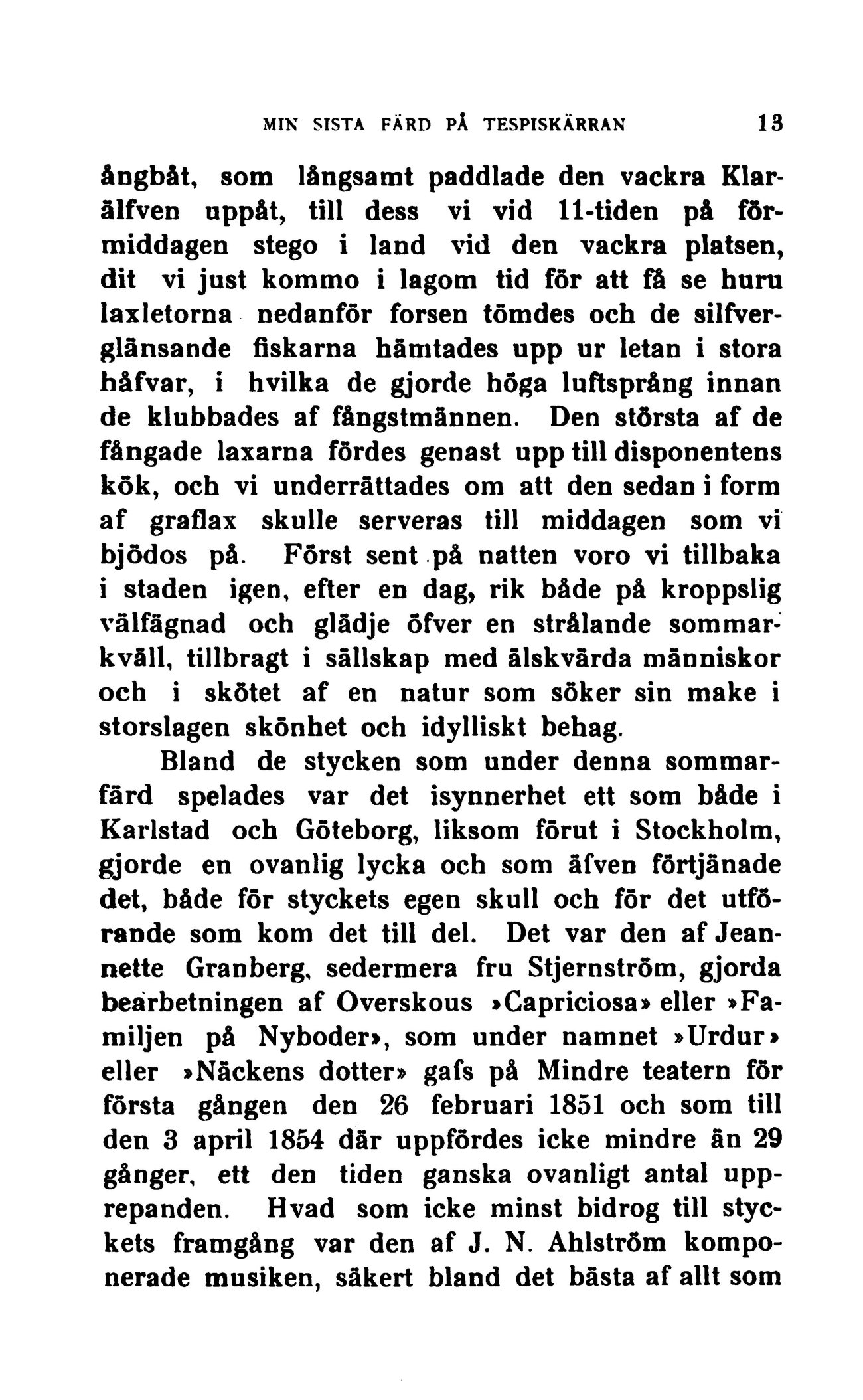 MIN SISTA FÄRD PÅ TESPISKÄRRAN 13

ångbåt, som långsamt paddlade den vackra Klarälfven uppåt, till dess vi vid 11-tiden på förmiddagen stego i land vid den vackra platsen, dit vi just kommo i lagom tid för att få se huru laxletorna nedanför forsen tömdes och de silfverglänsande fiskarna hämtades upp ur letan i stora håfvar, i hvilka de gjorde höga luftsprång innan de klubbades af fångstmännen. Den största af de fångade laxarna fördes genast upp till disponentens kök, och vi underrättades om att den sedan i form af graflax skulle serveras till middagen som vi bjödos på. Först sent på natten voro vi tillbaka i staden igen, efter en dag, rik både på kroppslig välfägnad och glädje öfver en strålande sommarkväll, tillbragt i sällskap med älskvärda människor och i skötet af en natur som söker sin make i storslagen skönhet och idylliskt behag.

Bland de stycken som under denna sommarfärd spelades var det isynnerhet ett som både i Karlstad och Göteborg, liksom förut i Stockholm, gjorde en ovanlig lycka och som äfven förtjänade det, både för styckets egen skull och för det utförande som kom det till del. Det var den af Jeannette Granberg, sedermera fru Stjernström, gjorda bearbetningen af Overskous »Capriciosa» eller »Familjen på Nyboder», som under namnet »Urdur» eller »Näckens dotter» gafs på Mindre teatern för första gången den 26 februari 1851 och som till den 3 april 1854 där uppfördes icke mindre än 29 gånger, ett den tiden ganska ovanligt antal upprepanden. Hvad som icke minst bidrog till styckets framgång var den af J. N. Ahlström komponerade musiken, säkert bland det bästa af allt som